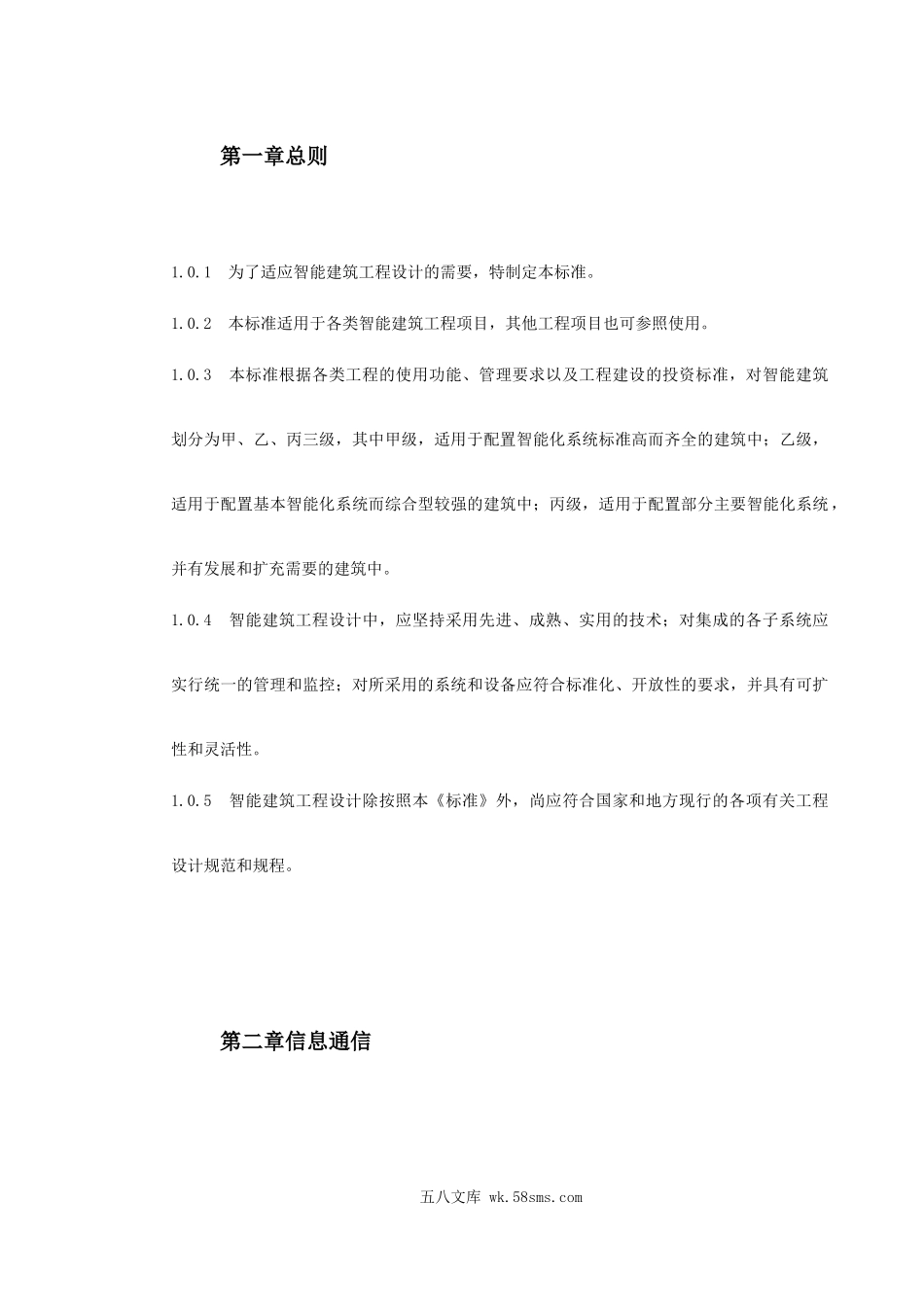 第一章总则

1.0.1 为了适应智能建筑工程设计的需要，特制定本标准。

1.0.2 本标准适用于各类智能建筑工程项目，其他工程项目也可参照使用。

1.0.3 本标准根据各类工程的使用功能、管理要求以及工程建设的投资标准，对智能建筑划分为甲、乙、丙三级，其中甲级，适用于配置智能化系统标准高而齐全的建筑中；乙级，适用于配置基本智能化系统而综合型较强的建筑中；丙级，适用于配置部分主要智能化系统，并有发展和扩充需要的建筑中。

1.0.4 智能建筑工程设计中，应坚持采用先进、成熟、实用的技术；对集成的各子系统应实行统一的管理和监控；对所采用的系统和设备应符合标准化、开放性的要求，并具有可扩性和灵活性。

1.0.5 智能建筑工程设计除按照本《标准》外，尚应符合国家和地方现行的各项有关工程设计规范和规程。

第二章信息通信

五八文库 wk.58sms.com